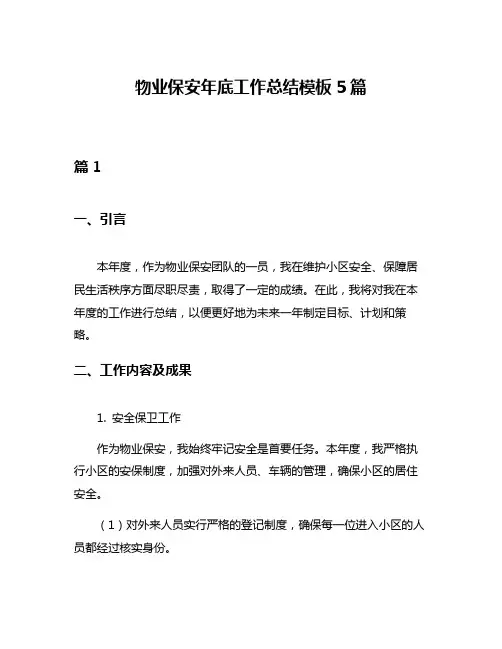 物业保安年底工作总结模板 5 篇

篇 1

一、引言

本年度，作为物业保安团队的一员，我在维护小区安全、保障居民生活秩序方面尽职尽责，取得了一定的成绩。在此，我将对我在本年度的工作进行总结，以便更好地为未来一年制定目标、计划和策略。

二、工作内容及成果

1. 安全保卫工作

作为物业保安，我始终牢记安全是首要任务。本年度，我严格执行小区的安保制度，加强对外来人员、车辆的管理，确保小区的居住安全。

（1）对外来人员实行严格的登记制度，确保每一位进入小区的人员都经过核实身份。